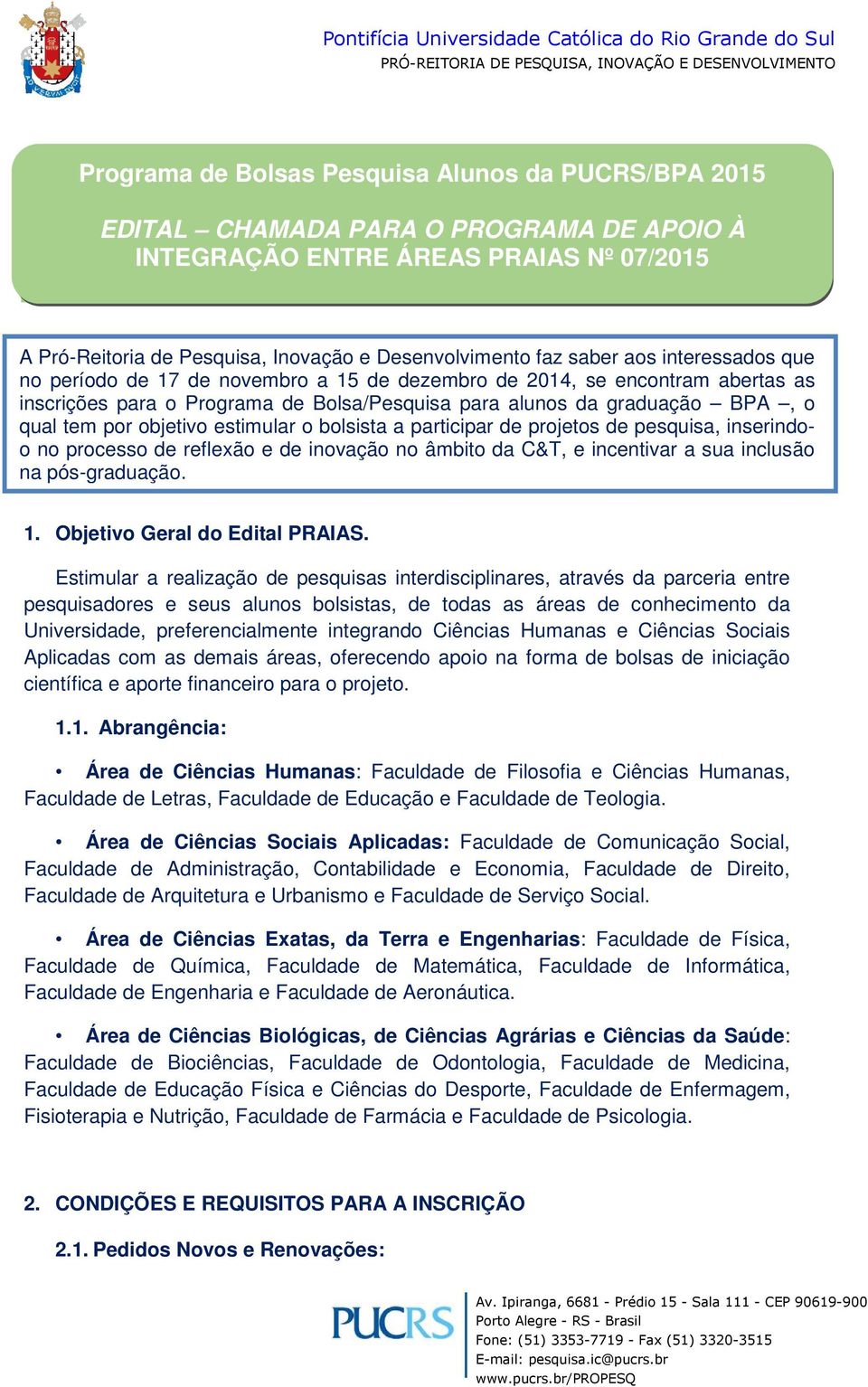 Pontifícia Universidade Católica do Rio Grande do Sul
PRÓ-REITORIA DE PESQUISA, INOVAÇÃO E DESENVOLVIMENTO

Programa de Bolsas Pesquisa Alunos da PUCRS/BPA 2015

EDITAL – CHAMADA PARA O PROGRAMA DE APOIO À INTEGRAÇÃO ENTRE ÁREAS PRAIAS Nº 07/2015

A Pró-Reitoria de Pesquisa, Inovação e Desenvolvimento faz saber aos interessados que no período de 17 de novembro a 15 de dezembro de 2014, se encontram abertas as inscrições para o Programa de Bolsa/Pesquisa para alunos da graduação – BPA –, o qual tem por objetivo estimular o bolsista a participar de projetos de pesquisa, inserindo-o no processo de reflexão e de inovação no âmbito da C&T, e incentivar a sua inclusão na pós-graduação.

1. Objetivo Geral do Edital PRAIAS.

Estimular a realização de pesquisas interdisciplinares, através da parceria entre pesquisadores e seus alunos bolsistas, de todas as áreas de conhecimento da Universidade, preferencialmente integrando Ciências Humanas e Ciências Sociais Aplicadas com as demais áreas, oferecendo apoio na forma de bolsas de iniciação científica e aporte financeiro para o projeto.

1.1. Abrangência:

• Área de Ciências Humanas: Faculdade de Filosofia e Ciências Humanas, Faculdade de Letras, Faculdade de Educação e Faculdade de Teologia.

• Área de Ciências Sociais Aplicadas: Faculdade de Comunicação Social, Faculdade de Administração, Contabilidade e Economia, Faculdade de Direito, Faculdade de Arquitetura e Urbanismo e Faculdade de Serviço Social.

• Área de Ciências Exatas, da Terra e Engenharias: Faculdade de Física, Faculdade de Química, Faculdade de Matemática, Faculdade de Informática, Faculdade de Engenharia e Faculdade de Aeronáutica.

• Área de Ciências Biológicas, de Ciências Agrárias e Ciências da Saúde: Faculdade de Biociências, Faculdade de Odontologia, Faculdade de Medicina, Faculdade de Educação Física e Ciências do Desporte, Faculdade de Enfermagem, Fisioterapia e Nutrição, Faculdade de Farmácia e Faculdade de Psicologia.

2. CONDIÇÕES E REQUISITOS PARA A INSCRIÇÃO

2.1. Pedidos Novos e Renovações:

PUCRS
Av. Ipiranga, 6681 - Prédio 15 - Sala 111 - CEP 90619-900
Porto Alegre - RS - Brasil
Fone: (51) 3353-7719 - Fax (51) 3320-3515
E-mail: pesquisa.ic@pucrs.br
www.pucrs.br/PROPESQ